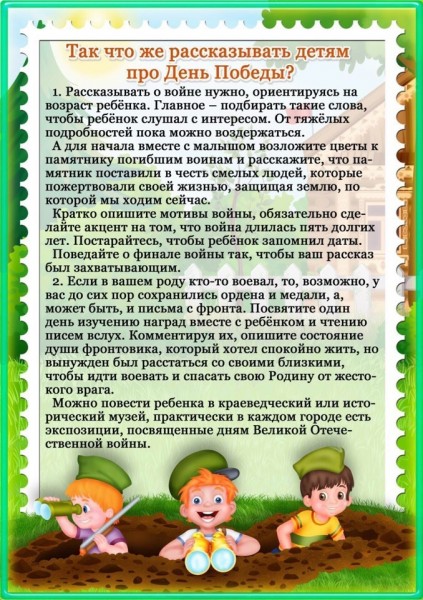 Так что же рассказывать детям про День Победы?

1. Рассказывать о войне нужно, ориентируясь на возраст ребёнка. Главное – подбирать такие слова, чтобы ребёнок слушал с интересом. От тяжёлых подробностей пока можно воздержаться.

А для начала вместе с малышом возложите цветы к памятнику погибшим воинам и расскажите, что памятник поставили в честь смелых людей, которые пожертвовали своей жизнью, защищая землю, по которой мы ходим сейчас.

Кратко опишите мотивы войны, обязательно сделайте акцент на том, что война длилась пять долгих лет. Постарайтесь, чтобы ребёнок запомнил даты.

Поведайте о финале войны так, чтобы ваш рассказ был захватывающим.

2. Если в вашем роду кто-то воевал, то, возможно, у вас до сих пор сохранились ордена и медали, а, может быть, и письма с фронта. Посвятите один день изучению наград вместе с ребёнком и чтению писем вслух. Комментируя их, опишите состояние души фронтовика, который хотел спокойно жить, но вынужден был расстаться со своими близкими, чтобы идти воевать и спасать свою Родину от жестокого врага.

Можно повести ребенка в краеведческий или исторический музей, практически в каждом городе есть экспозиции, посвященные дням Великой Отечественной войны.